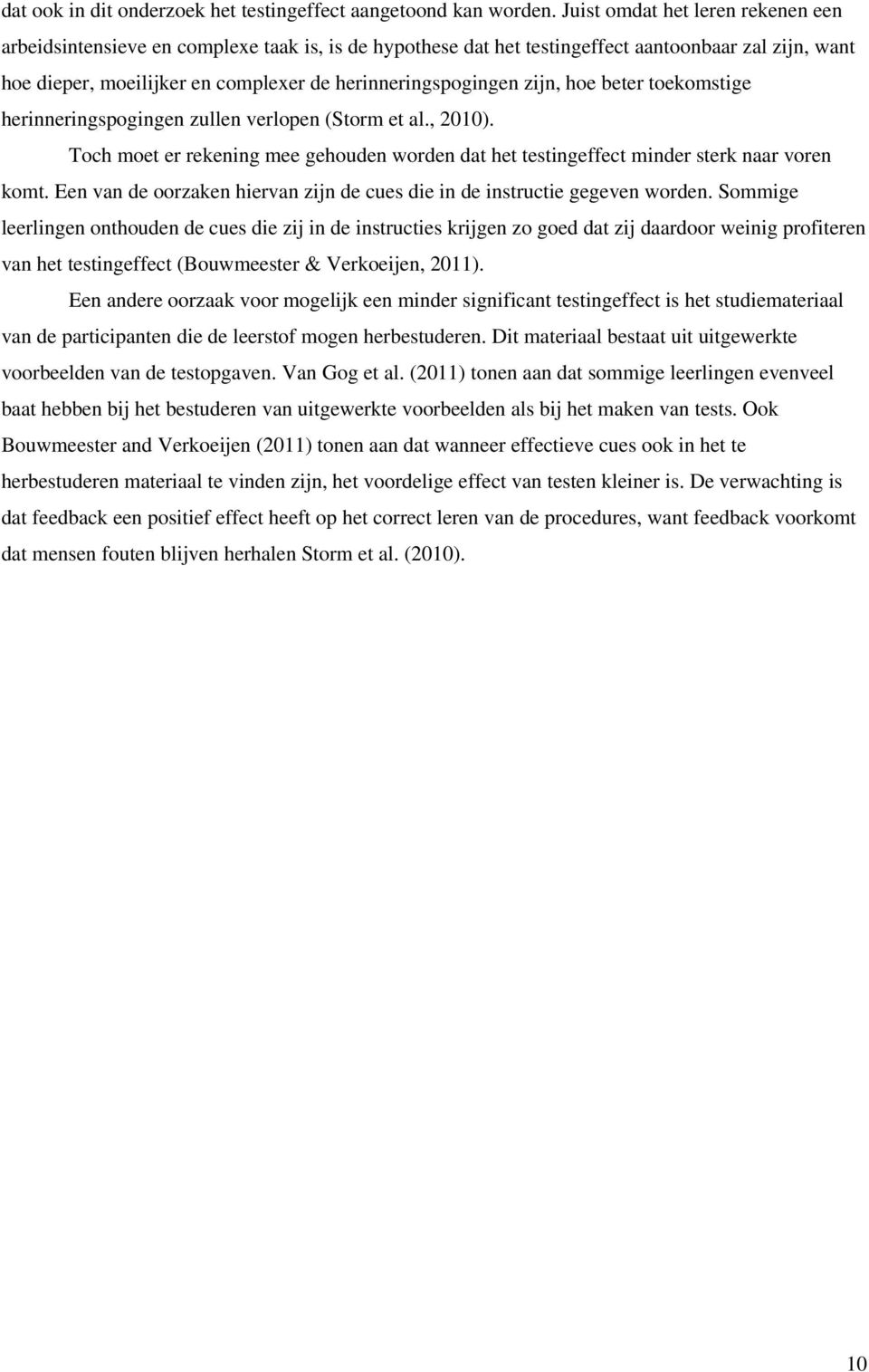 dat ook in dit onderzoek het testingeffect aangetoond kan worden. Juist omdat het leren rekenen een arbeidsintensieve en complexe taak is, is de hypothese dat het testingeffect aantoonbaar zal zijn, want hoe dieper, moeilijker en complexer de herinneringspogingen zijn, hoe beter toekomstige herinneringspogingen zullen verlopen (Storm et al., 2010).

Toch moet er rekening mee gehouden worden dat het testingeffect minder sterk naar voren komt. Een van de oorzaken hiervan zijn de cues die in de instructie gegeven worden. Sommige leerlingen onthouden de cues die zij in de instructies krijgen zo goed dat zij daardoor weinig profiteren van het testingeffect (Bouwmeester & Verkoeijen, 2011).

Een andere oorzaak voor mogelijk een minder significant testingeffect is het studiemateriaal van de participanten die de leerstof mogen herbestuderen. Dit materiaal bestaat uit uitgewerkte voorbeelden van de testopgaven. Van Gog et al. (2011) tonen aan dat sommige leerlingen evenveel baat hebben bij het bestuderen van uitgewerkte voorbeelden als bij het maken van tests. Ook Bouwmeester and Verkoeijen (2011) tonen aan dat wanneer effectieve cues ook in het te herbestuderen materiaal te vinden zijn, het voordelige effect van testen kleiner is. De verwachting is dat feedback een positief effect heeft op het correct leren van de procedures, want feedback voorkomt dat mensen fouten blijven herhalen Storm et al. (2010).

10